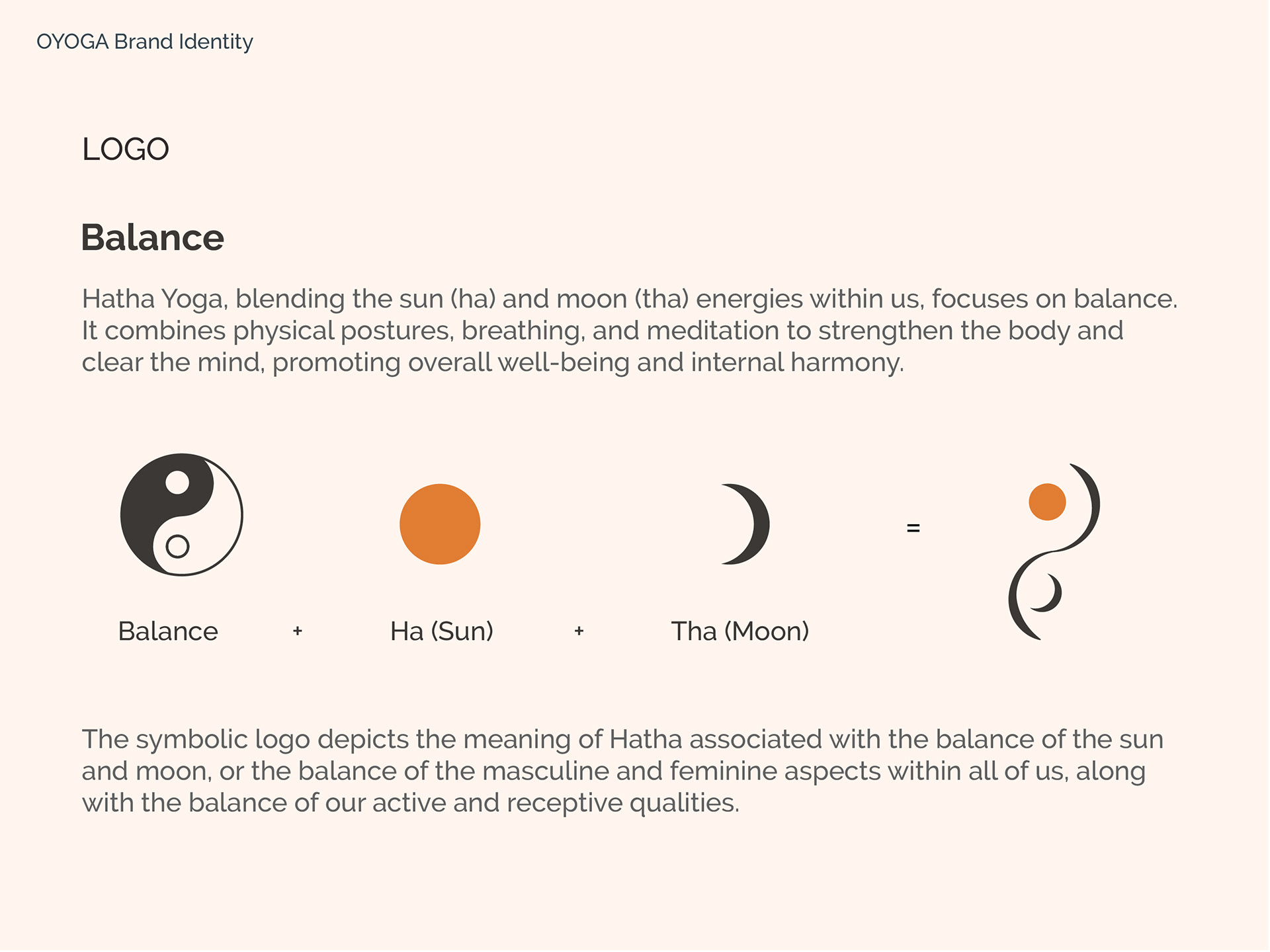 OYOGA Brand Identity

LOGO

Balance

Hatha Yoga, blending the sun (ha) and moon (tha) energies within us, focuses on balance. It combines physical postures, breathing, and meditation to strengthen the body and clear the mind, promoting overall well-being and internal harmony.

Balance + Ha (Sun) + Tha (Moon) =

The symbolic logo depicts the meaning of Hatha associated with the balance of the sun and moon, or the balance of the masculine and feminine aspects within all of us, along with the balance of our active and receptive qualities.